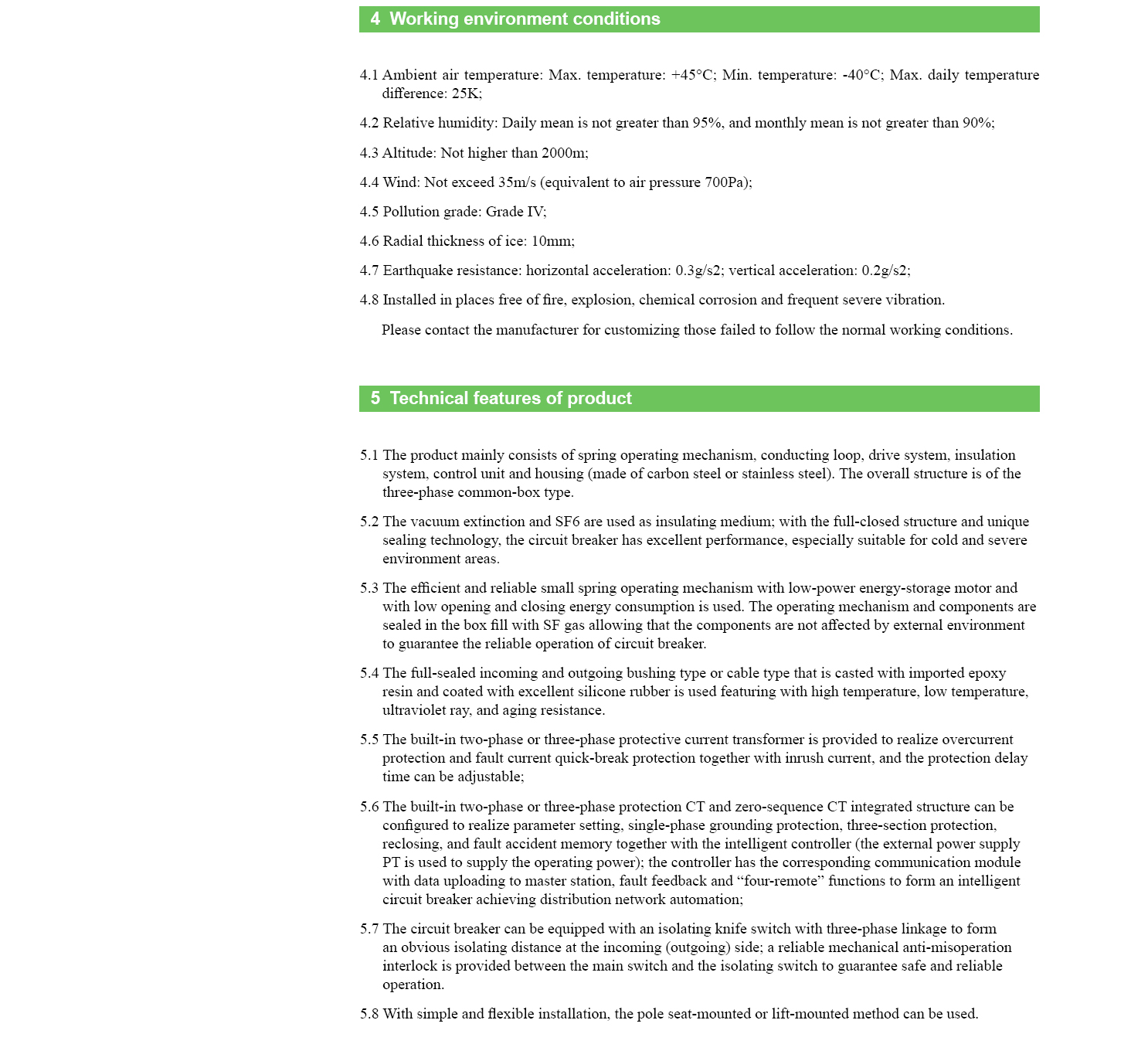 4 Working environment conditions

4.1 Ambient air temperature: Max. temperature: +45°C; Min. temperature: -40°C; Max. daily temperature difference: 25K;

4.2 Relative humidity: Daily mean is not greater than 95%, and monthly mean is not greater than 90%;

4.3 Altitude: Not higher than 2000m;

4.4 Wind: Not exceed 35m/s (equivalent to air pressure 700Pa);

4.5 Pollution grade: Grade IV;

4.6 Radial thickness of ice: 10mm;

4.7 Earthquake resistance: horizontal acceleration: 0.3g/s2; vertical acceleration: 0.2g/s2;

4.8 Installed in places free of fire, explosion, chemical corrosion and frequent severe vibration.

Please contact the manufacturer for customizing those failed to follow the normal working conditions.

5 Technical features of product

5.1 The product mainly consists of spring operating mechanism, conducting loop, drive system, insulation system, control unit and housing (made of carbon steel or stainless steel). The overall structure is of the three-phase common-box type.

5.2 The vacuum extinction and SF6 are used as insulating medium; with the full-closed structure and unique sealing technology, the circuit breaker has excellent performance, especially suitable for cold and severe environment areas.

5.3 The efficient and reliable small spring operating mechanism with low-power energy-storage motor and with low opening and closing energy consumption is used. The operating mechanism and components are sealed in the box fill with SF gas allowing that the components are not affected by external environment to guarantee the reliable operation of circuit breaker.

5.4 The full-sealed incoming and outgoing bushing type or cable type that is casted with imported epoxy resin and coated with excellent silicone rubber is used featuring with high temperature, low temperature, ultraviolet ray, and aging resistance.

5.5 The built-in two-phase or three-phase protective current transformer is provided to realize overcurrent protection and fault current quick-break protection together with inrush current, and the protection delay time can be adjustable;

5.6 The built-in two-phase or three-phase protection CT and zero-sequence CT integrated structure can be configured to realize parameter setting, single-phase grounding protection, three-section protection, reclosing, and fault accident memory together with the intelligent controller (the external power supply PT is used to supply the operating power); the controller has the corresponding communication module with data uploading to master station, fault feedback and “four-remote” functions to form an intelligent circuit breaker achieving distribution network automation;

5.7 The circuit breaker can be equipped with an isolating knife switch with three-phase linkage to form an obvious isolating distance at the incoming (outgoing) side; a reliable mechanical anti-misoperation interlock is provided between the main switch and the isolating switch to guarantee safe and reliable operation.

5.8 With simple and flexible installation, the pole seat-mounted or lift-mounted method can be used.